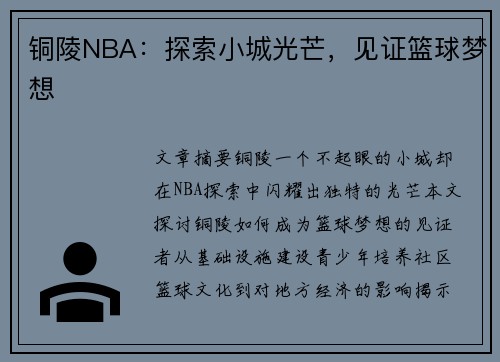 铜陵NBA：探索小城光芒，见证篮球梦想

文章摘要铜陵一个不起眼的小城却在NBA探索中闪耀出独特的光芒本文探讨铜陵如何成为篮球梦想的见证者从基础设施建设青少年培养社区篮球文化到对地方经济的影响揭示